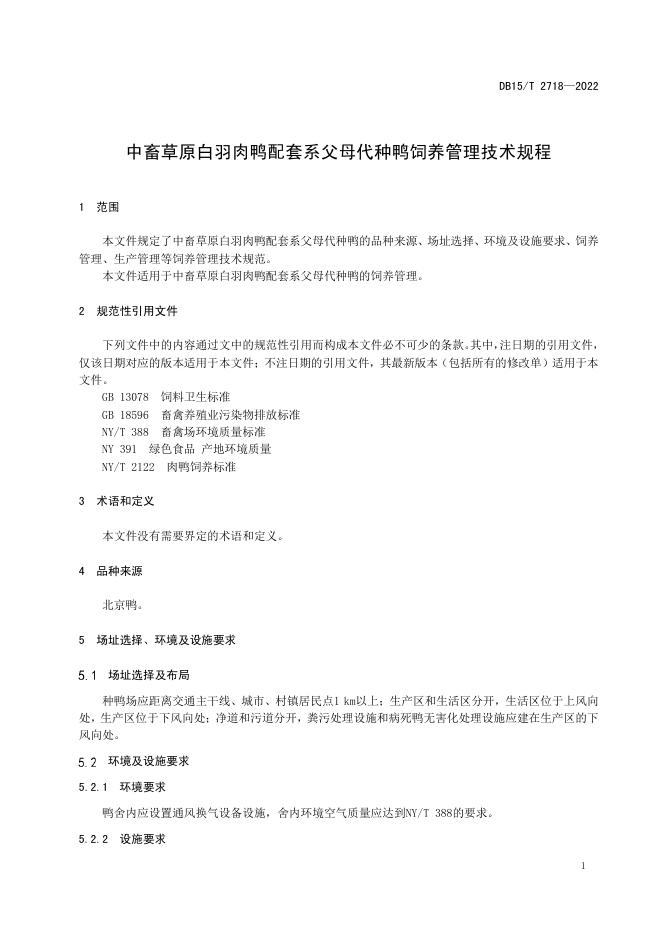 DB15/T 2718—2022

中畜草原白羽肉鸭配套系父母代种鸭饲养管理技术规程

1 范围

本文件规定了中畜草原白羽肉鸭配套系父母代种鸭的品种来源、场址选择、环境及设施要求、饲养管理、生产管理等饲养管理技术规范。

本文件适用于中畜草原白羽肉鸭配套系父母代种鸭的饲养管理。

2 规范性引用文件

下列文件中的内容通过文中的规范性引用而构成本文件必不可少的条款。其中，注日期的引用文件，仅该日期对应的版本适用于本文件；不注日期的引用文件，其最新版本（包括所有的修改单）适用于本文件。

GB 13078 饲料卫生标准
GB 18596 畜禽养殖业污染物排放标准
NY/T 388 畜禽场环境质量标准
NY 391 绿色食品 产地环境质量
NY/T 2122 肉鸭饲养标准

3 术语和定义

本文件没有需要界定的术语和定义。

4 品种来源

北京鸭。

5 场址选择、环境及设施要求

5.1 场址选择及布局

种鸭场应距离交通主干线、城市、村镇居民点1 km以上；生产区和生活区分开，生活区位于上风向处，生产区位于下风向处；净道和污道分开，粪污处理设施和病死鸭无害化处理设施应建在生产区的下风向处。

5.2 环境及设施要求

5.2.1 环境要求

鸭舍内应设置通风换气设备设施，舍内环境空气质量应达到NY/T 388的要求。

5.2.2 设施要求

1